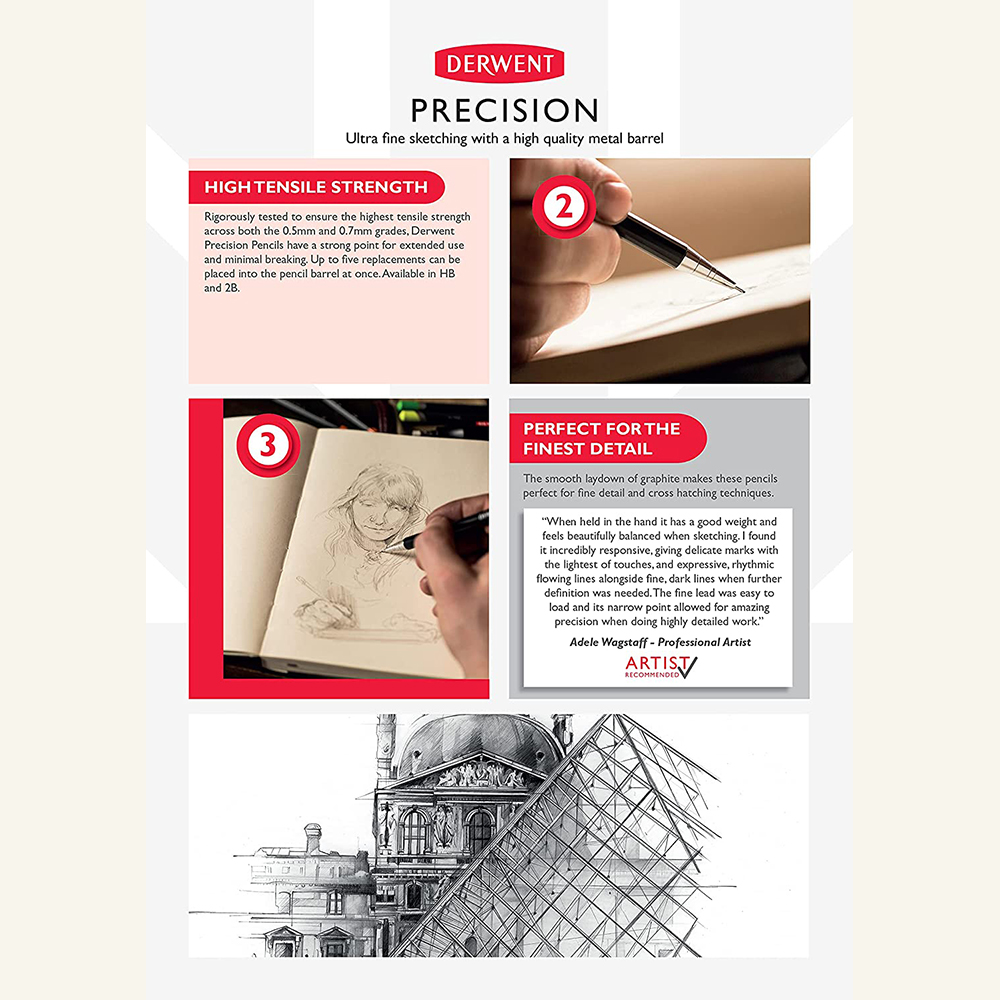 DERWENT

PRECISION

Ultra fine sketching with a high quality metal barrel

HIGH TENSILE STRENGTH

Rigorously tested to ensure the highest tensile strength across both the 0.5mm and 0.7mm grades, Derwent Precision Pencils have a strong point for extended use and minimal breaking. Up to five replacements can be placed into the pencil barrel at once. Available in HB and 2B.

2

3

PERFECT FOR THE FINEST DETAIL

The smooth laydown of graphite makes these pencils perfect for fine detail and cross hatching techniques.

"When held in the hand it has a good weight and feels beautifully balanced when sketching. I found it incredibly responsive, giving delicate marks with the lightest of touches, and expressive, rhythmic flowing lines alongside fine, dark lines when further definition was needed. The fine lead was easy to load and its narrow point allowed for amazing precision when doing highly detailed work."

Adele Wagstaff - Professional Artist

ARTIST RECOMMENDED